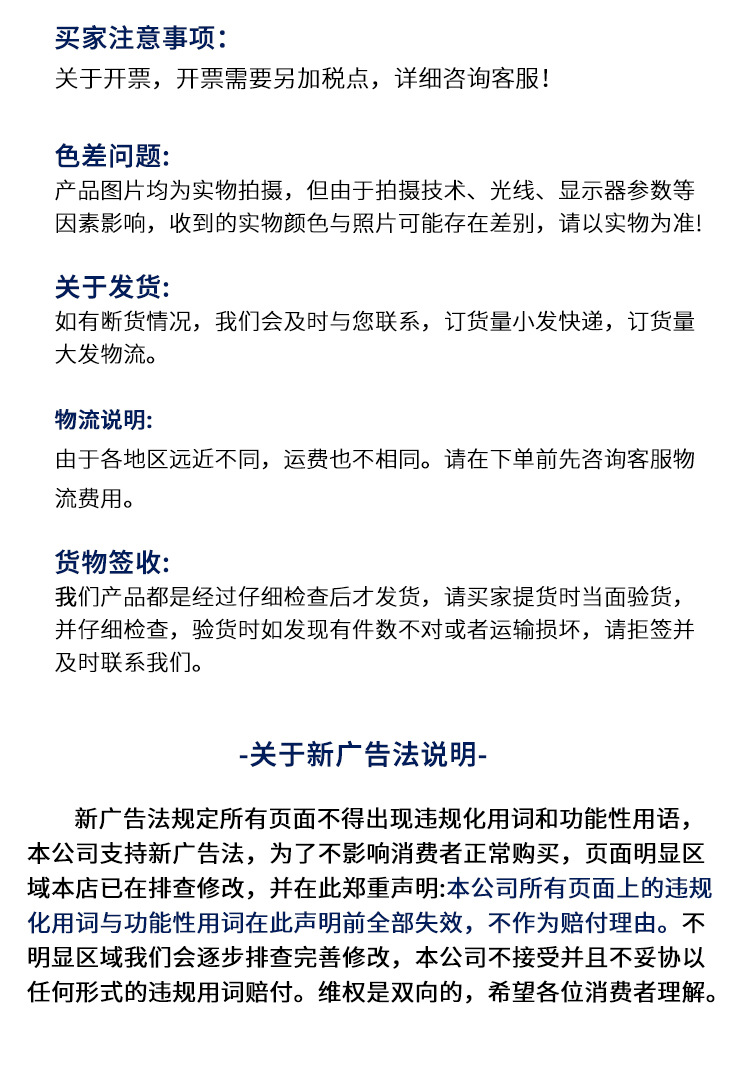 买家注意事项：
关于开票，开票需要另加税点，详细咨询客服！

色差问题：
产品图片均为实物拍摄，但由于拍摄技术、光线、显示器参数等因素影响，收到的实物颜色与照片可能存在差别，请以实物为准！

关于发货：
如有断货情况，我们会及时与您联系，订货量小发快递，订货量大发物流。

物流说明：
由于各地区远近不同，运费也不相同。请在下单前先咨询客服物流费用。

货物签收：
我们产品都是经过仔细检查后才发货，请买家提货时当面验货，并仔细检查，验货时如发现有件数不对或者运输损坏，请拒签并及时联系我们。

-关于新广告法说明-

新广告法规定所有页面不得出现违规化用词和功能性用语，本公司支持新广告法，为了不影响消费者正常购买，页面明显区域本店已在排查修改，并在此郑重声明：本公司所有页面上的违规化用词与功能性用词在此声明前全部失效，不作为赔付理由。不明显区域我们会逐步排查完善修改，本公司不接受并且不妥协以任何形式的违规用词赔付。维权是双向的，希望各位消费者理解。